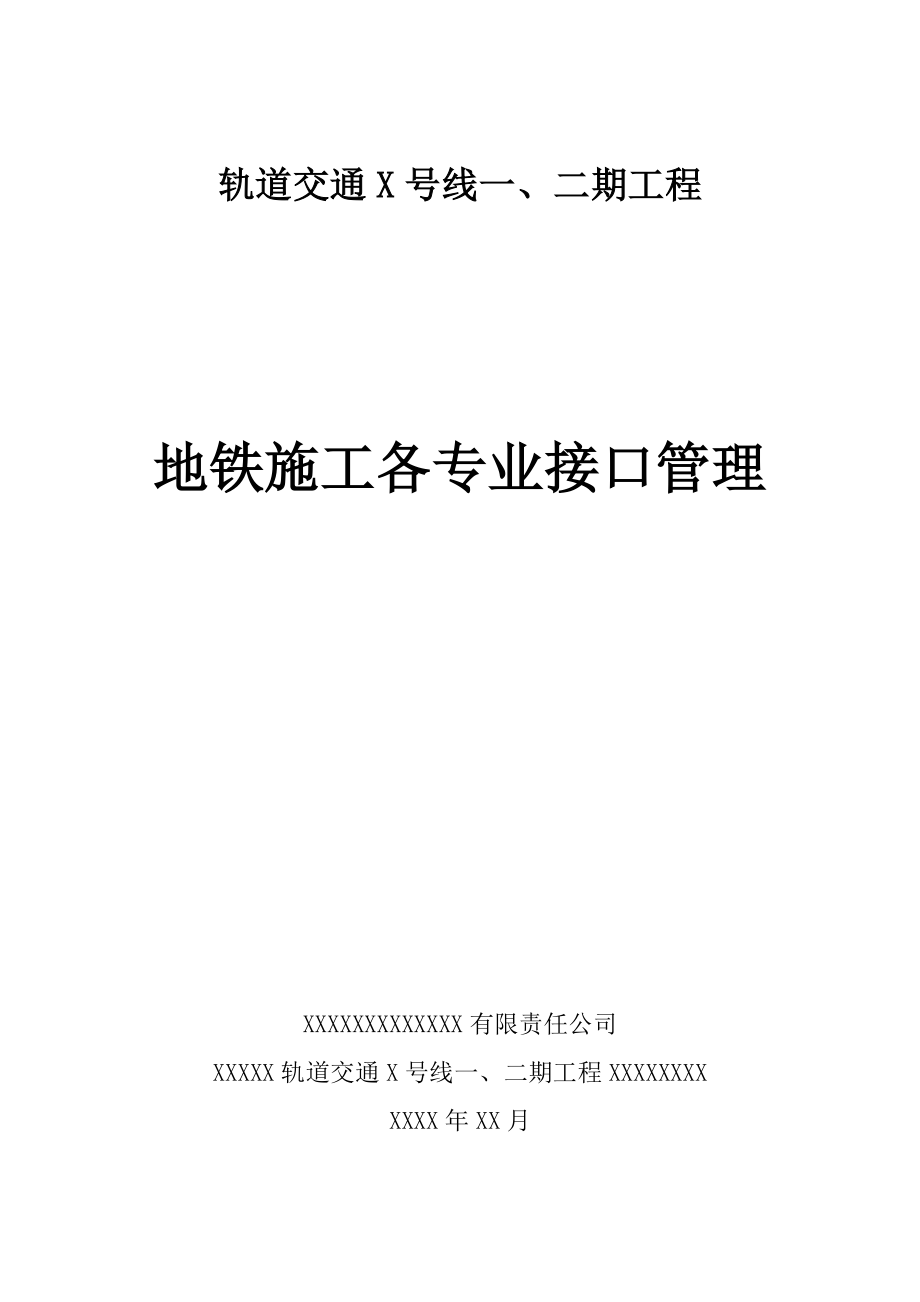 轨道交通 X 号线一、二期工程

地铁施工各专业接口管理

XXXXXXXXXXXXX 有限责任公司

XXXXX 轨道交通 X 号线一、二期工程 XXXXXXXX

XXXX 年 XX 月